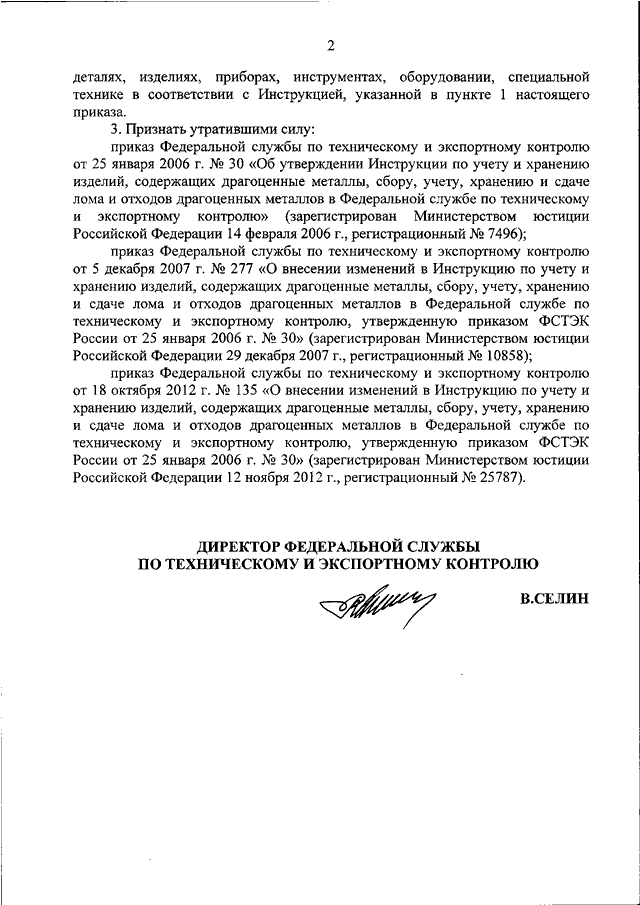 2

деталях, изделиях, приборах, инструментах, оборудовании, специальной технике в соответствии с Инструкцией, указанной в пункте 1 настоящего приказа.

3. Признать утратившими силу:

приказ Федеральной службы по техническому и экспортному контролю от 25 января 2006 г. № 30 «Об утверждении Инструкции по учету и хранению изделий, содержащих драгоценные металлы, сбору, учету, хранению и сдаче лома и отходов драгоценных металлов в Федеральной службе по техническому и экспортному контролю» (зарегистрирован Министерством юстиции Российской Федерации 14 февраля 2006 г., регистрационный № 7496);

приказ Федеральной службы по техническому и экспортному контролю от 5 декабря 2007 г. № 277 «О внесении изменений в Инструкцию по учету и хранению изделий, содержащих драгоценные металлы, сбору, учету, хранению и сдаче лома и отходов драгоценных металлов в Федеральной службе по техническому и экспортному контролю, утвержденную приказом ФСТЭК России от 25 января 2006 г. № 30» (зарегистрирован Министерством юстиции Российской Федерации 29 декабря 2007 г., регистрационный № 10858);

приказ Федеральной службы по техническому и экспортному контролю от 18 октября 2012 г. № 135 «О внесении изменений в Инструкцию по учету и хранению изделий, содержащих драгоценные металлы, сбору, учету, хранению и сдаче лома и отходов драгоценных металлов в Федеральной службе по техническому и экспортному контролю, утвержденную приказом ФСТЭК России от 25 января 2006 г. № 30» (зарегистрирован Министерством юстиции Российской Федерации 12 ноября 2012 г., регистрационный № 25787).

ДИРЕКТОР ФЕДЕРАЛЬНОЙ СЛУЖБЫ
ПО ТЕХНИЧЕСКОМУ И ЭКСПОРТНОМУ КОНТРОЛЮ

В.СЕЛИН